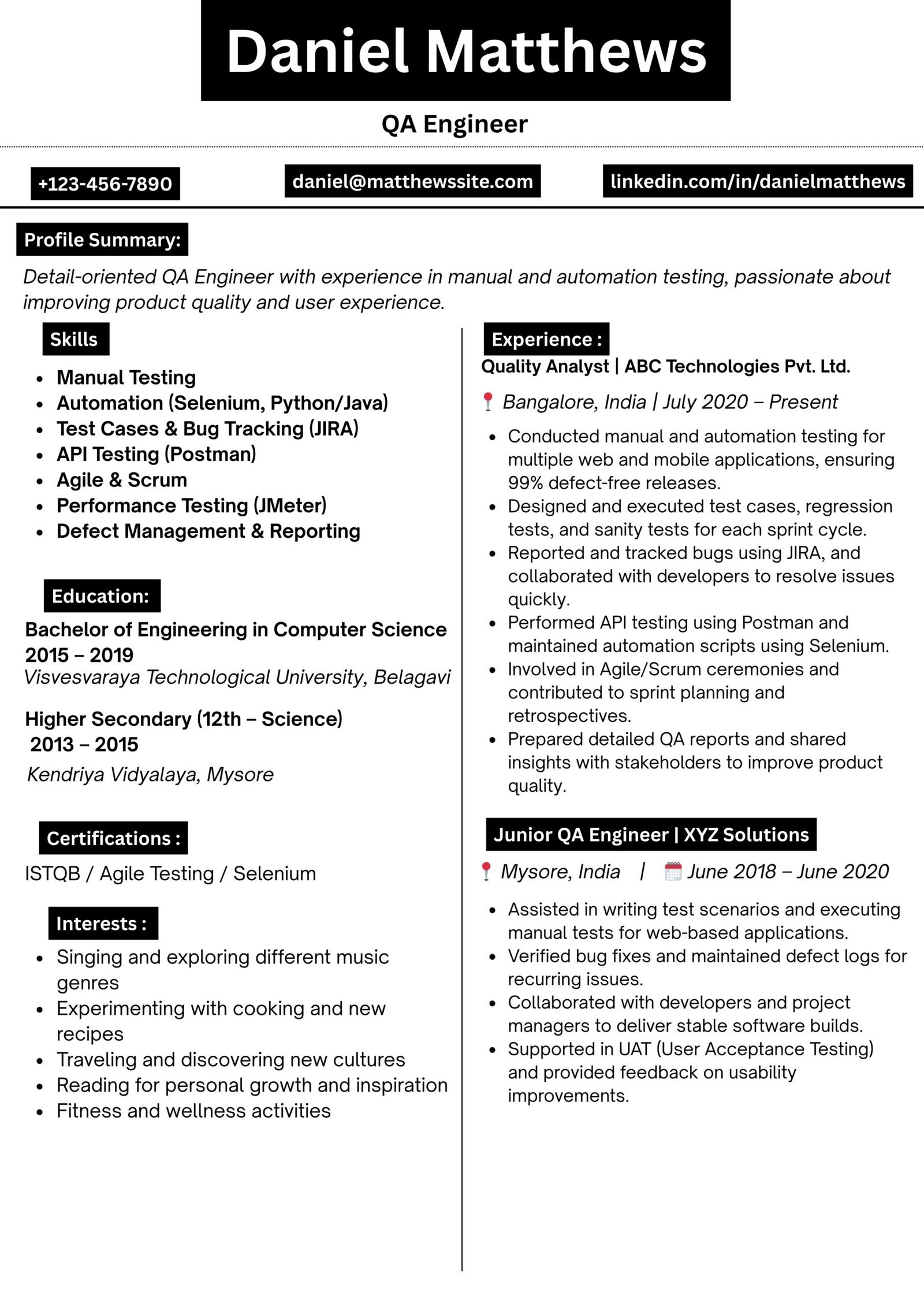 Daniel Matthews

QA Engineer

+123-456-7890

daniel@matthewssite.com

linkedin.com/in/danielmatthews

Profile Summary:

Detail-oriented QA Engineer with experience in manual and automation testing, passionate about improving product quality and user experience.

Skills

- Manual Testing
- Automation (Selenium, Python/Java)
- Test Cases & Bug Tracking (JIRA)
- API Testing (Postman)
- Agile & Scrum
- Performance Testing (JMeter)
- Defect Management & Reporting

Education:

Bachelor of Engineering in Computer Science
2015 – 2019
Visvesvaraya Technological University, Belagavi

Higher Secondary (12th – Science)
2013 – 2015
Kendriya Vidyalaya, Mysore

Certifications :

ISTQB / Agile Testing / Selenium

Interests :

- Singing and exploring different music genres
- Experimenting with cooking and new recipes
- Traveling and discovering new cultures
- Reading for personal growth and inspiration
- Fitness and wellness activities

Experience :

Quality Analyst | ABC Technologies Pvt. Ltd.

Bangalore, India | July 2020 – Present

- Conducted manual and automation testing for multiple web and mobile applications, ensuring 99% defect-free releases.
- Designed and executed test cases, regression tests, and sanity tests for each sprint cycle.
- Reported and tracked bugs using JIRA, and collaborated with developers to resolve issues quickly.
- Performed API testing using Postman and maintained automation scripts using Selenium.
- Involved in Agile/Scrum ceremonies and contributed to sprint planning and retrospectives.
- Prepared detailed QA reports and shared insights with stakeholders to improve product quality.

Junior QA Engineer | XYZ Solutions

Mysore, India | June 2018 – June 2020

- Assisted in writing test scenarios and executing manual tests for web-based applications.
- Verified bug fixes and maintained defect logs for recurring issues.
- Collaborated with developers and project managers to deliver stable software builds.
- Supported in UAT (User Acceptance Testing) and provided feedback on usability improvements.